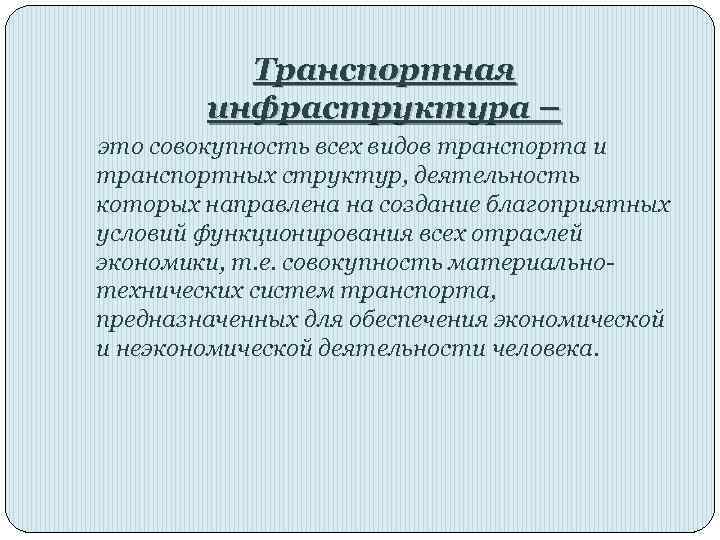 Транспортная инфраструктура –

это совокупность всех видов транспорта и транспортных структур, деятельность которых направлена на создание благоприятных условий функционирования всех отраслей экономики, т.е. совокупность материально-технических систем транспорта, предназначенных для обеспечения экономической и неэкономической деятельности человека.